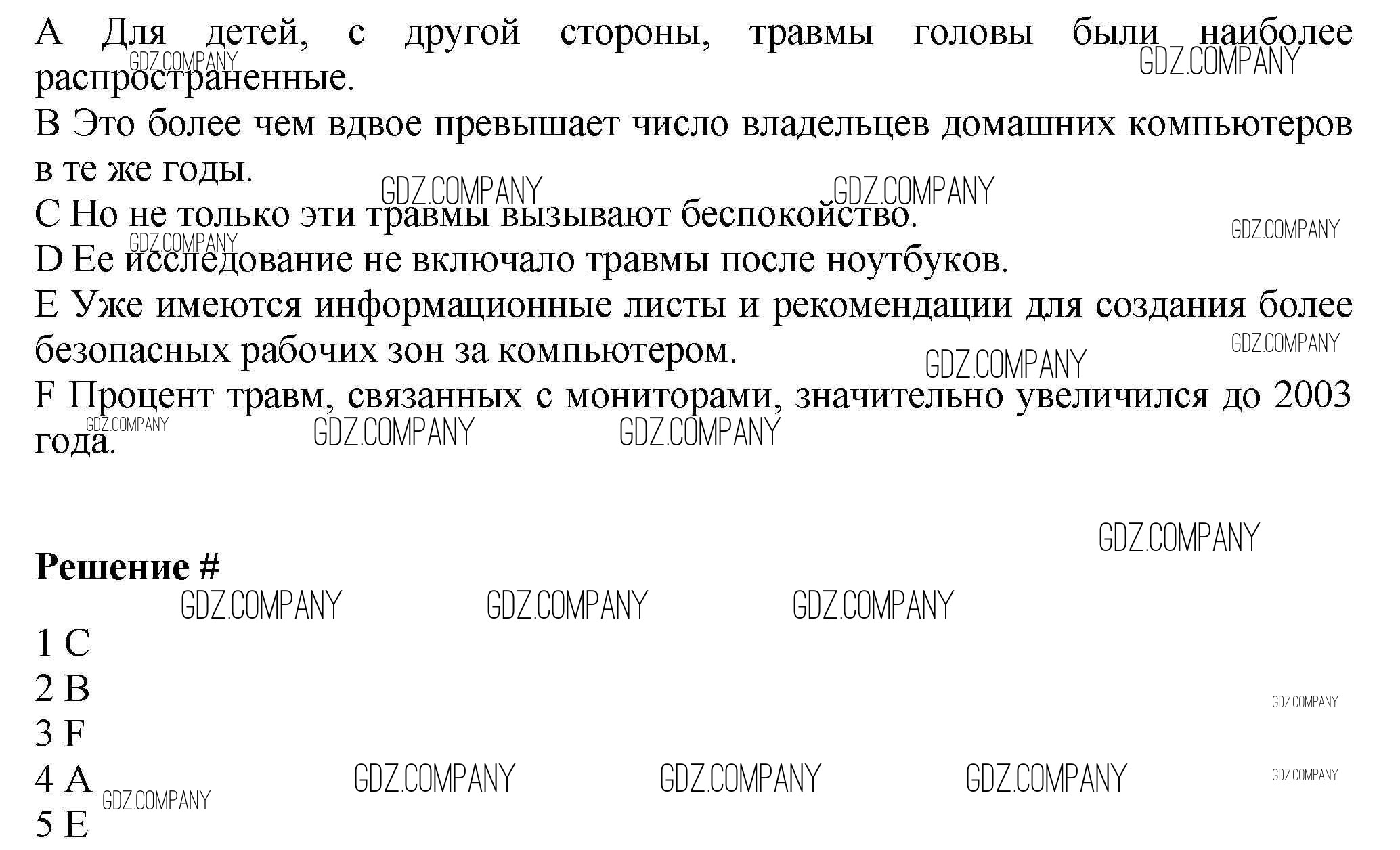 A Для детей, с другой стороны, травмы головы были наиболее распространенные.

B Это более чем вдвое превышает число владельцев домашних компьютеров в те же годы.

C Но не только эти травмы вызывают беспокойство.

D Ее исследование не включало травмы после ноутбуков.

E Уже имеются информационные листы и рекомендации для создания более безопасных рабочих зон за компьютером.

F Процент травм, связанных с мониторами, значительно увеличился до 2003 года.

Решение #

1 C
2 B
3 F
4 A
5 E

GDZ.COMPANY